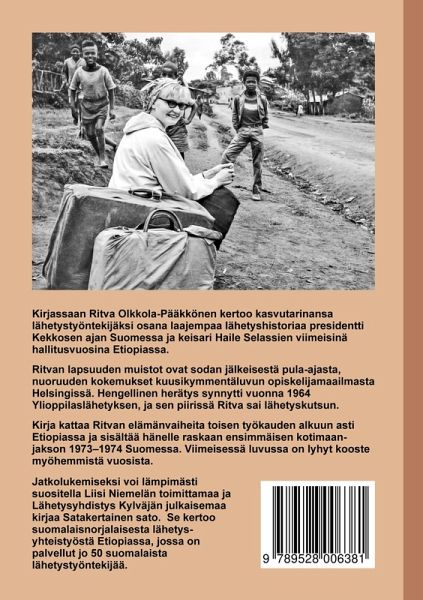 Kirjassaan Ritva Olkkola-Pääkkönen kertoo kasvutarinansa lähetystyöntekijäksi osana laajempaa lähetyshistoriaa presidentti Kekkosen ajan Suomessa ja keisari Haile Selassien viimeisinä hallitusvuosina Etiopiassa.

Ritvan lapsuuden muistot ovat sodan jälkeisestä pula-ajasta, nuoruuden kokemukset kuusikymmentäluvun opiskelijamaailmasta Helsingissä. Hengellinen herätys synnytti vuonna 1964 Ylioppilaslähetyksen, ja sen piirissä Ritva sai lähetyskutsun.

Kirja kattaa Ritvan elämänvaiheita toisen työkauden alkuun asti Etiopiassa ja sisältää hänelle raskaan ensimmäisen kotimaanjakson 1973–1974 Suomessa. Viimeisessä luvussa on lyhyt kooste myöhemmistä vuosista.

Jatkolukemiseksi voi lämpimästi suositella Liisi Niemelän toimittamaa ja Lähetysyhdistys Kylväjän julkaisemaa kirjaa Satakertainen sato. Se kertoo suomalaisnorjalaisesta lähetysyhteistyöstä Etiopiassa, jossa on palvellut jo 50 suomalaista lähetystyöntekijää.

9 789528 006381